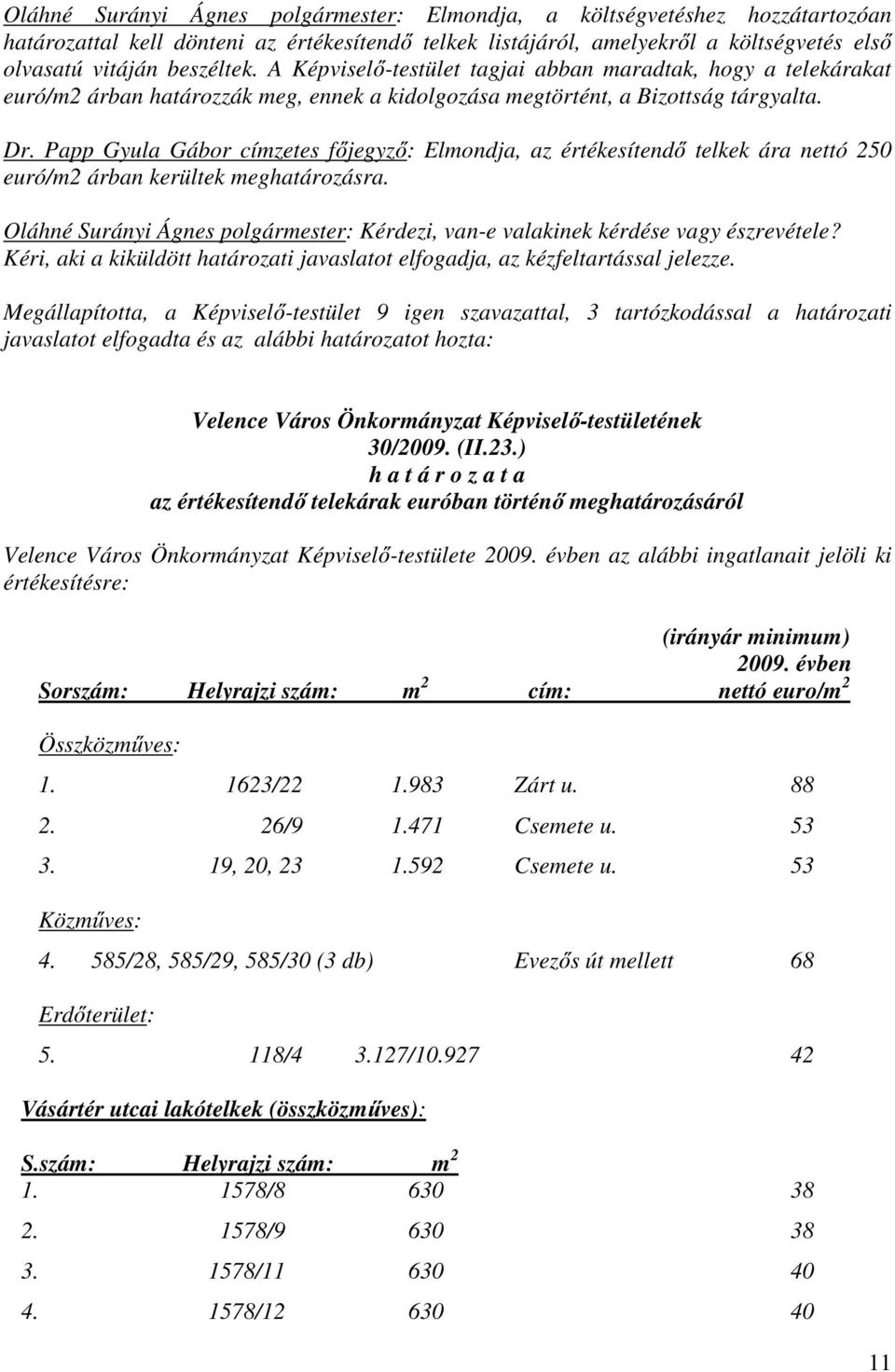 Oláhné Surányi Ágnes polgármester: Elmondja, a költségvetéshez hozzátartozóan határozattal kell dönteni az értékesítendő telkek listájáról, amelyekről a költségvetés első olvasatú vitáján beszéltek. A Képviselő-testület tagjai abban maradtak, hogy a telekárakat euró/m2 árban határozzák meg, ennek a kidolgozása megtörtént, a Bizottság tárgyalta.

Dr. Papp Gyula Gábor címzetes főjegyző: Elmondja, az értékesítendő telkek ára nettó 250 euró/m2 árban kerültek meghatározásra.

Oláhné Surányi Ágnes polgármester: Kérdezi, van-e valakinek kérdése vagy észrevétele? Kéri, aki a kiküldött határozati javaslatot elfogadja, az kézfeltartással jelezze.

Megállapította, a Képviselő-testület 9 igen szavazattal, 3 tartózkodással a határozati javaslatot elfogadta és az alábbi határozatot hozta:

Velence Város Önkormányzat Képviselő-testületének
30/2009. (II.23.)
h a t á r o z a t a
az értékesítendő telekárak euróban történő meghatározásáról

Velence Város Önkormányzat Képviselő-testülete 2009. évben az alábbi ingatlanait jelöli ki értékesítésre:

| Sorszám: | Helyrajzi szám: | $m^2$ | cím: | (irányár minimum) 2009. évben nettó euro/$m^2$ |
|---|---|---|---|---|
| Összközműves: | | | | |
| 1. | 1623/22 | 1.983 | Zárt u. | 88 |
| 2. | 26/9 | 1.471 | Csemete u. | 53 |
| 3. | 19, 20, 23 | 1.592 | Csemete u. | 53 |
| Közműves: | | | | |
| 4. | 585/28, 585/29, 585/30 (3 db) | | Evezős út mellett | 68 |
| Erdőterület: | | | | |
| 5. | 118/4 | 3.127/10.927 | | 42 |

Vásártér utcai lakótelkek (összközműves):

| S.szám: | Helyrajzi szám: | $m^2$ | |
|---|---|---|---|
| 1. | 1578/8 | 630 | 38 |
| 2. | 1578/9 | 630 | 38 |
| 3. | 1578/11 | 630 | 40 |
| 4. | 1578/12 | 630 | 40 |

11